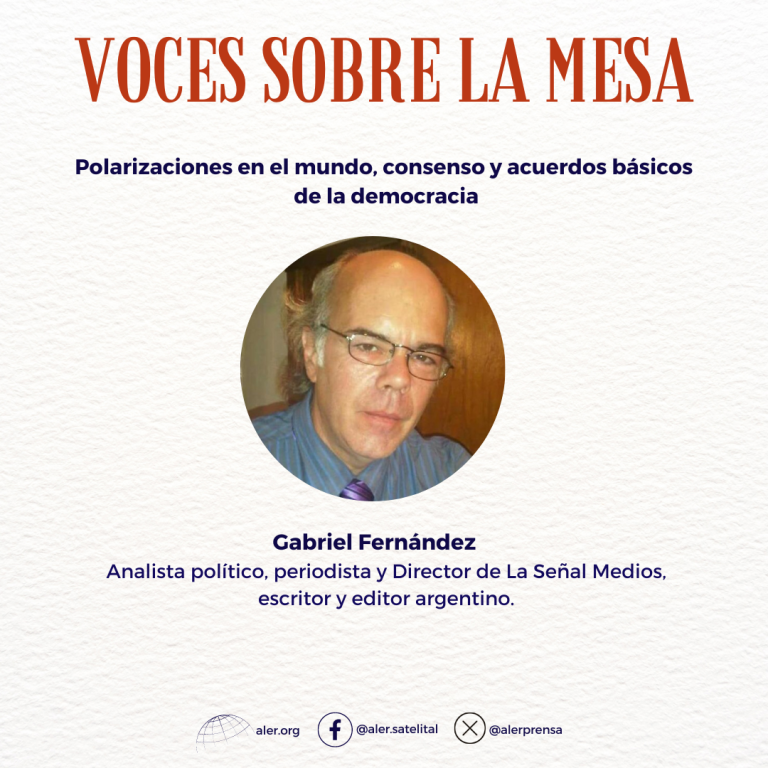 VOCES SOBRE LA MESA

Polarizaciones en el mundo, consenso y acuerdos básicos de la democracia

Gabriel Fernández
Analista político, periodista y Director de La Señal Medios, escritor y editor argentino.

aler.org @aler.satelital @alerprensa